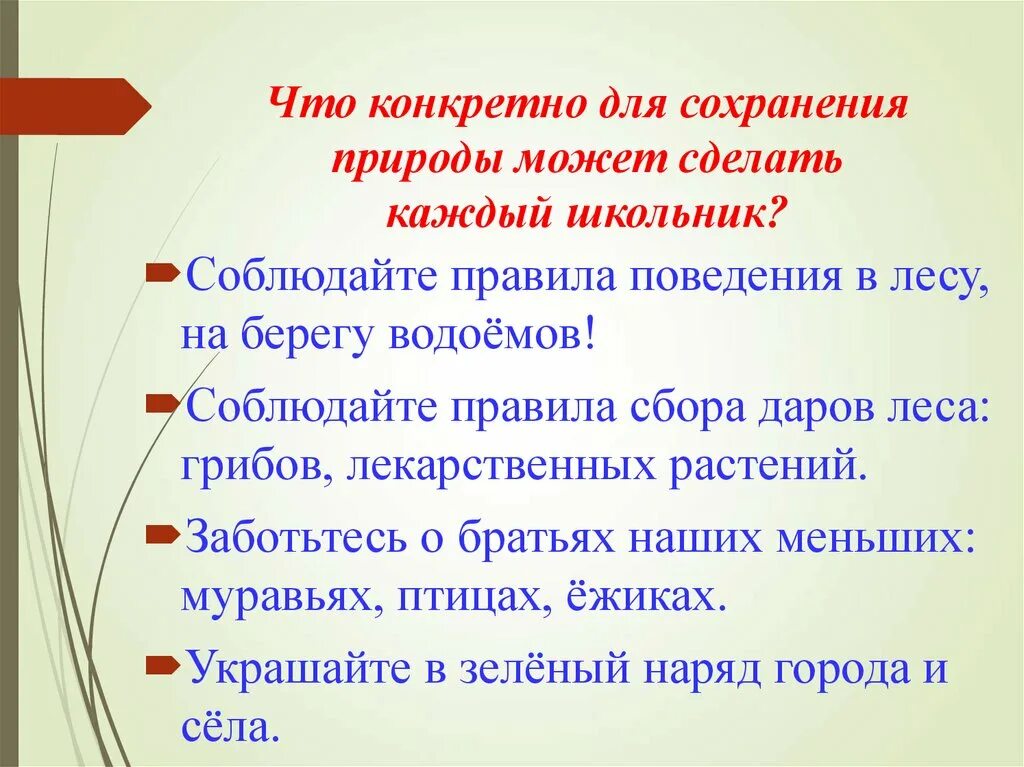 Что конкретно для сохранения природы может сделать каждый школьник?

Соблюдайте правила поведения в лесу, на берегу водоёмов!

Соблюдайте правила сбора даров леса: грибов, лекарственных растений.

Заботьтесь о братьях наших меньших: муравьях, птицах, ёжиках.

Украшайте в зелёный наряд города и сёла.